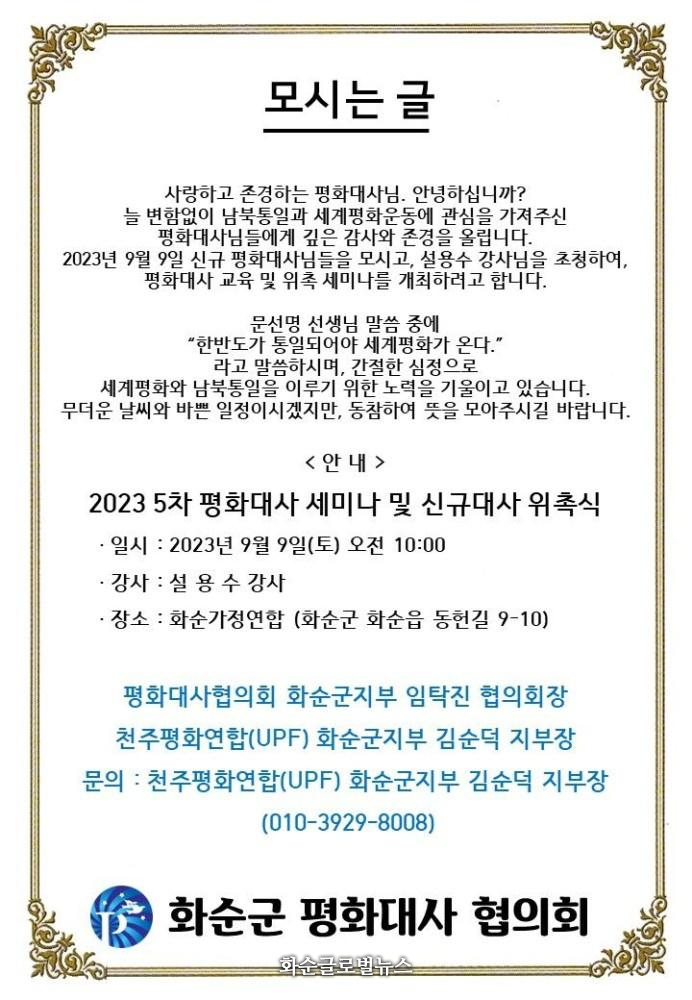 모시는 글

사랑하고 존경하는 평화대사님. 안녕하십니까?
늘 변함없이 남북통일과 세계평화운동에 관심을 가져주신 평화대사님들에게 깊은 감사와 존경을 올립니다.
2023년 9월 9일 신규 평화대사님들을 모시고, 설용수 강사님을 초청하여, 평화대사 교육 및 위촉 세미나를 개최하려고 합니다.

문선명 선생님 말씀 중에
"한반도가 통일되어야 세계평화가 온다."
라고 말씀하시며, 간절한 심정으로
세계평화와 남북통일을 이루기 위한 노력을 기울이고 있습니다.
무더운 날씨와 바쁜 일정이시겠지만, 동참하여 뜻을 모아주시길 바랍니다.

< 안 내 >

2023 5차 평화대사 세미나 및 신규대사 위촉식

· 일시 : 2023년 9월 9일(토) 오전 10:00

· 강사 : 설 용 수 강사

· 장소 : 화순가정연합 (화순군 화순읍 동헌길 9-10)

평화대사협의회 화순군지부 임탁진 협의회장

천주평화연합(UPF) 화순군지부 김순덕 지부장

문의 : 천주평화연합(UPF) 화순군지부 김순덕 지부장

(010-3929-8008)

화순군 평화대사 협의회

화순글로벌뉴스